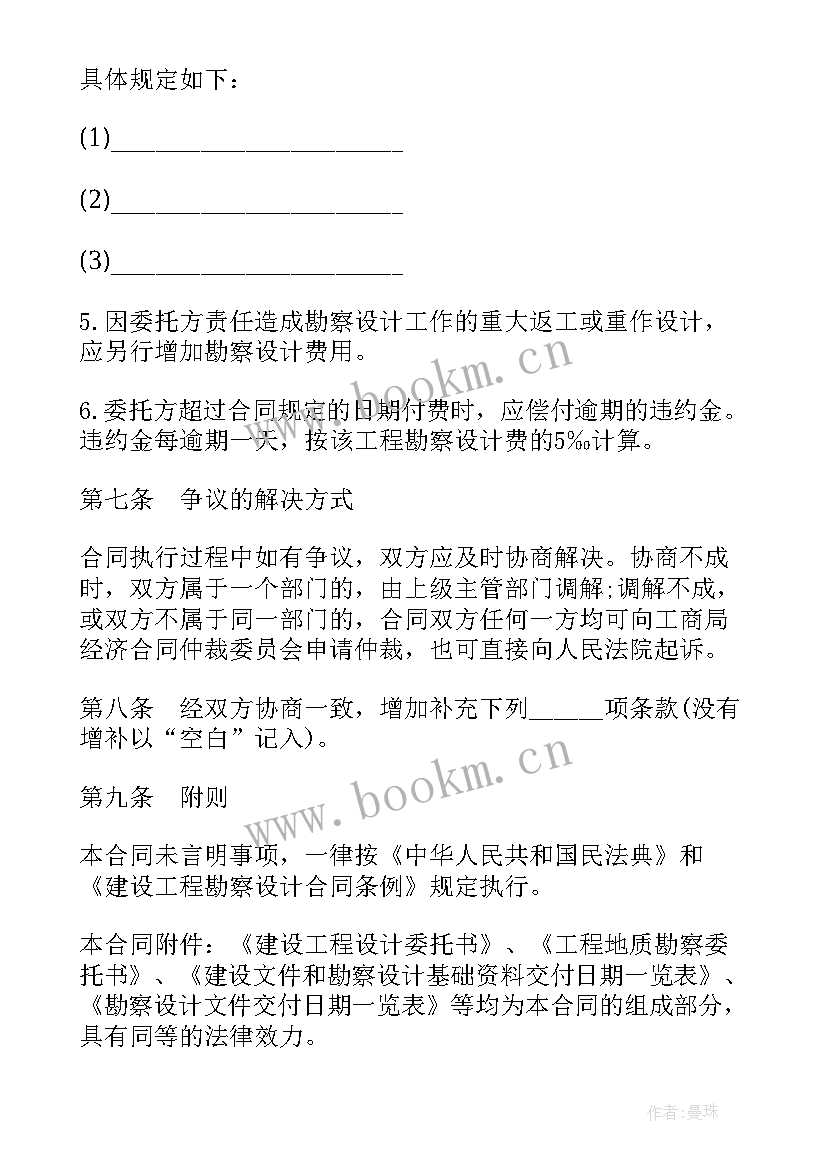 具体规定如下：

(1)________________________

(2)________________________

(3)________________________

5.因委托方责任造成勘察设计工作的重大返工或重作设计，应另行增加勘察设计费用。

6.委托方超过合同规定的日期付费时，应偿付逾期的违约金。违约金每逾期一天，按该工程勘察设计费的5‰计算。

第七条　争议的解决方式

合同执行过程中如有争议，双方应及时协商解决。协商不成时，双方属于一个部门的，由上级主管部门调解;调解不成，或双方不属于同一部门的，合同双方任何一方均可向工商局经济合同仲裁委员会申请仲裁，也可直接向人民法院起诉。

第八条　经双方协商一致，增加补充下列______项条款(没有增补以“空白”记入)。

第九条　附则

本合同未言明事项，一律按《中华人民共和国民法典》和《建设工程勘察设计合同条例》规定执行。

本合同附件：《建设工程设计委托书》、《工程地质勘察委托书》、《建设文件和勘察设计基础资料交付日期一览表》、《勘察设计文件交付日期一览表》等均为本合同的组成部分，具有同等的法律效力。

www.bookm.cn

www.bookm.cn

作者:曼珠